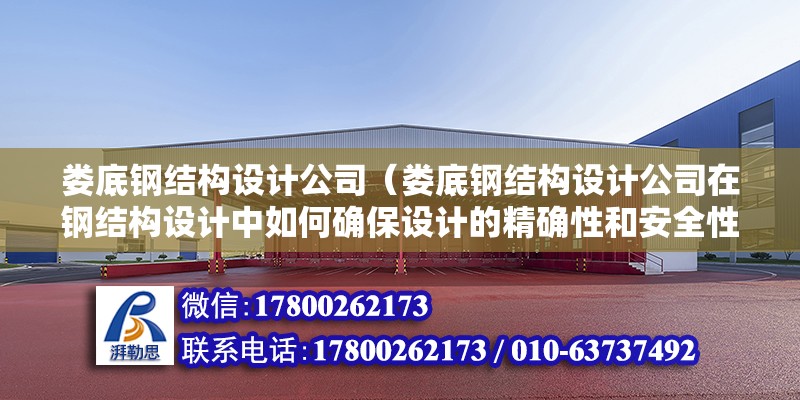 娄底钢结构设计公司（娄底钢结构设计公司在钢结构设计中如何确保设计的精确性和安全性

湃勒思

微信：17800262173

联系电话：17800262173 / 010-63737492